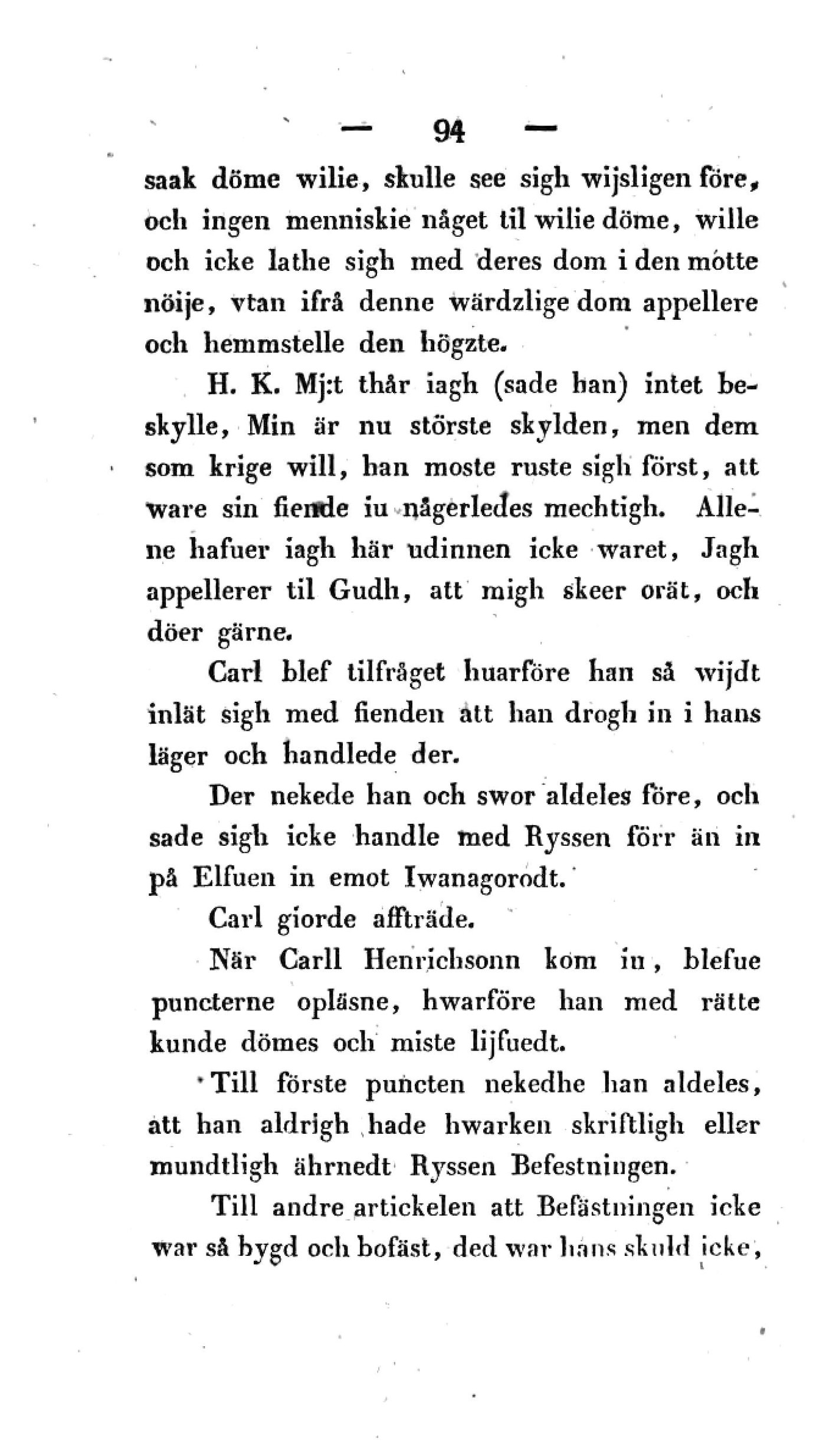 — 94 —

saak döme wilie, skulle see sigh wijsligen före, och ingen menniskie något til wilie döme, wille och icke lathe sigh med deres dom i den motte nöije, vtan ifrå denne wärdzlige dom appellere och hemmstelle den högzte.

H. K. Mj:t thår iagh (sade han) intet beskylle, Min är nu störste skylden, men dem som krige will, han moste ruste sigh först, att ware sin fiende iu någerledes mechtigh. Allene hafuer iagh här udinnen icke waret, Jagh appellerer til Gudh, att migh skeer orät, och döer gärne.

Carl blef tilfråget huarföre han så wijdt inlät sigh med fienden att han drogh in i hans läger och handlede der.

Der nekede han och swor aldeles före, och sade sigh icke handle med Ryssen förr än in på Elfuen in emot Iwanagorodt.

Carl giorde affträde.

När Carll Henrichsonn kom in, blefue puncterne opläsne, hwarföre han med rätte kunde dömes och miste lijfuedt.

Till förste puncten nekedhe han aldeles, att han aldrigh hade hwarken skriftligh eller mundtligh ährnedt Ryssen Befestningen.

Till andre artickelen att Befästningen icke war så bygd och bofäst, ded war hans skuld icke,